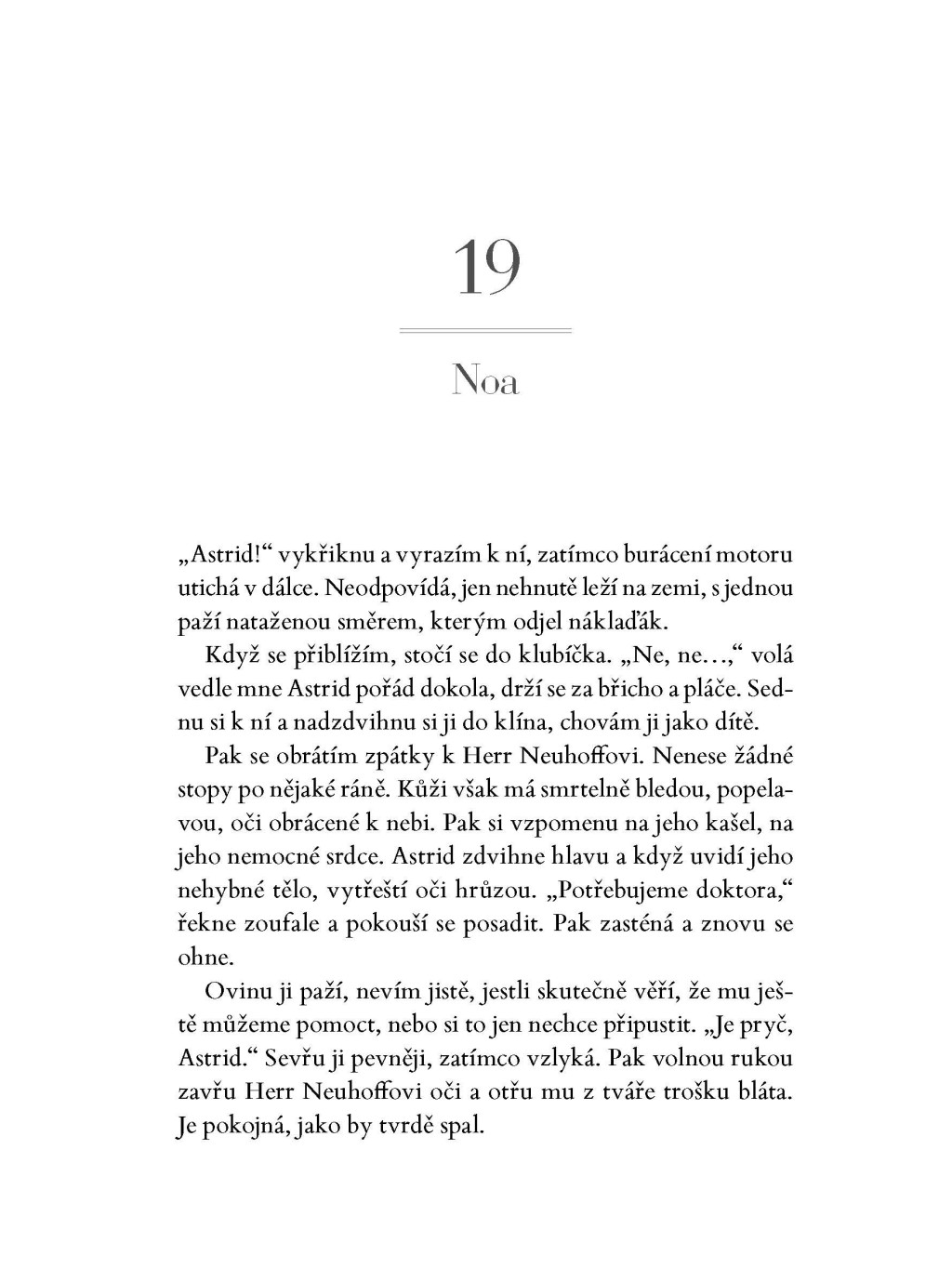 19

Noa

„Astrid!“ vykřiknu a vyrazím k ní, zatímco burácení motoru utichá v dálce. Neodpovídá, jen nehnutě leží na zemi, s jednou paží nataženou směrem, kterým odjel náklaďák.

Když se přiblížím, stočí se do klubíčka. „Ne, ne…,“ volá vedle mne Astrid pořád dokola, drží se za břicho a pláče. Sednu si k ní a nadzdvihnu si ji do klína, chovám ji jako dítě.

Pak se obrátím zpátky k Herr Neuhoffovi. Nenese žádné stopy po nějaké ráně. Kůži však má smrtelně bledou, popelavou, oči obrácené k nebi. Pak si vzpomenu na jeho kašel, na jeho nemocné srdce. Astrid zdvihne hlavu a když uvidí jeho nehybné tělo, vytřeští oči hrůzou. „Potřebujeme doktora,“ řekne zoufale a pokouší se posadit. Pak zasténá a znovu se ohne.

Ovinu ji paží, nevím jistě, jestli skutečně věří, že mu ještě můžeme pomoct, nebo si to jen nechce připustit. „Je pryč, Astrid.“ Sevřu ji pevněji, zatímco vzlyká. Pak volnou rukou zavřu Herr Neuhoffovi oči a otřu mu z tváře trošku bláta. Je pokojná, jako by tvrdě spal.